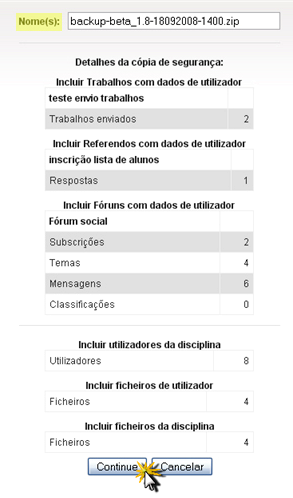 Nome(s): backup-beta_1.8-18092008-1400.zip

Detalhes da cópia de segurança:

Incluir Trabalhos com dados de utilizador

| teste envio trabalhos | |
|---|---|
| Trabalhos enviados | 2 |

Incluir Referendos com dados de utilizador

| inscrição lista de alunos | |
|---|---|
| Respostas | 1 |

Incluir Fóruns com dados de utilizador

| Fórum social | |
|---|---|
| Subscrições | 2 |
| Temas | 4 |
| Mensagens | 6 |
| Classificações | 0 |

Incluir utilizadores da disciplina

| Utilizadores | 8 |
|---|---|

Incluir ficheiros de utilizador

| Ficheiros | 4 |
|---|---|

Incluir ficheiros da disciplina

| Ficheiros | 4 |
|---|---|

Continue Cancelar